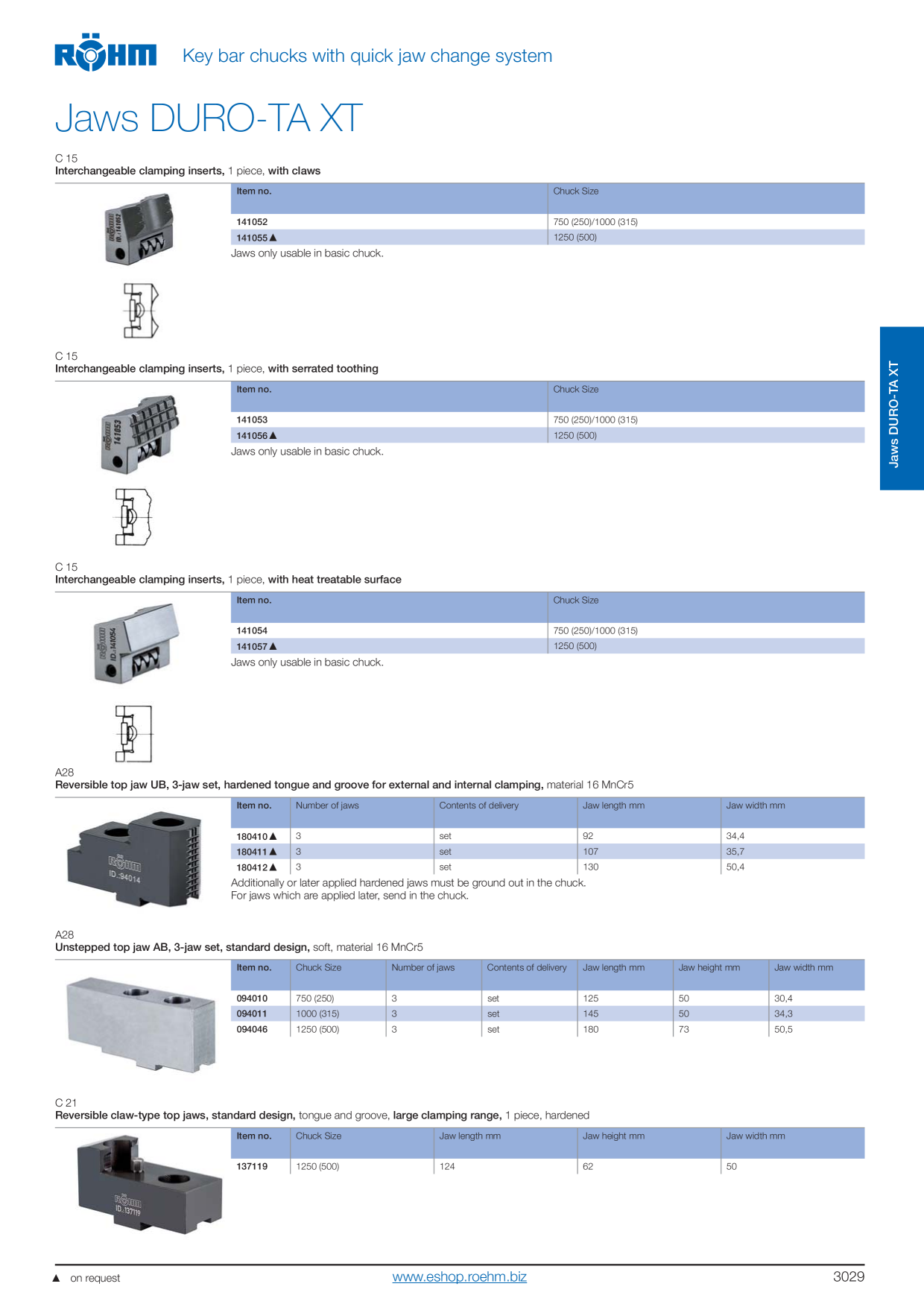 RÖHM Key bar chucks with quick jaw change system

Jaws DURO-TA XT

C 15
Interchangeable clamping inserts, 1 piece, with claws

| Item no. | Chuck Size |
|---|---|
| 141052 | 750 (250)/1000 (315) |
| 141055 ▲ | 1250 (500) |

Jaws only usable in basic chuck.

C 15
Interchangeable clamping inserts, 1 piece, with serrated toothing

| Item no. | Chuck Size |
|---|---|
| 141053 | 750 (250)/1000 (315) |
| 141056 ▲ | 1250 (500) |

Jaws only usable in basic chuck.

C 15
Interchangeable clamping inserts, 1 piece, with heat treatable surface

| Item no. | Chuck Size |
|---|---|
| 141054 | 750 (250)/1000 (315) |
| 141057 ▲ | 1250 (500) |

Jaws only usable in basic chuck.

A28
Reversible top jaw UB, 3-jaw set, hardened tongue and groove for external and internal clamping, material 16 MnCr5

| Item no. | Number of jaws | Contents of delivery | Jaw length mm | Jaw width mm |
|---|---|---|---|---|
| 180410 ▲ | 3 | set | 92 | 34,4 |
| 180411 ▲ | 3 | set | 107 | 35,7 |
| 180412 ▲ | 3 | set | 130 | 50,4 |

Additionally or later applied hardened jaws must be ground out in the chuck.
For jaws which are applied later, send in the chuck.

A28
Unstepped top jaw AB, 3-jaw set, standard design, soft, material 16 MnCr5

| Item no. | Chuck Size | Number of jaws | Contents of delivery | Jaw length mm | Jaw height mm | Jaw width mm |
|---|---|---|---|---|---|---|
| 094010 | 750 (250) | 3 | set | 125 | 50 | 30,4 |
| 094011 | 1000 (315) | 3 | set | 145 | 50 | 34,3 |
| 094046 | 1250 (500) | 3 | set | 180 | 73 | 50,5 |

C 21
Reversible claw-type top jaws, standard design, tongue and groove, large clamping range, 1 piece, hardened

| Item no. | Chuck Size | Jaw length mm | Jaw height mm | Jaw width mm |
|---|---|---|---|---|
| 137119 | 1250 (500) | 124 | 62 | 50 |

Jaws DURO-TA XT

▲ on request www.eshop.roehm.biz 3029